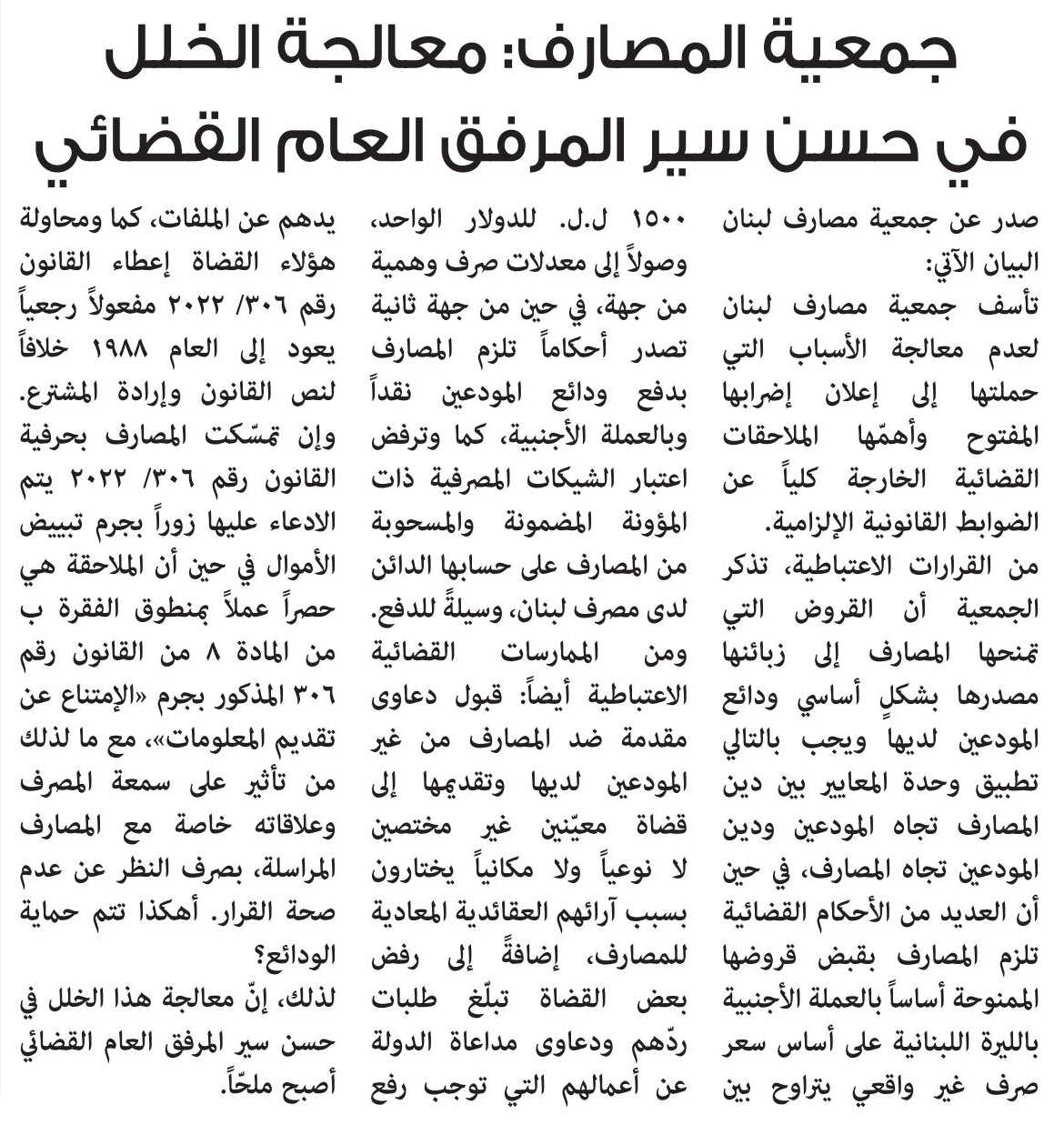 جمعية المصارف: معالجة الخلل في حسن سير المرفق العام القضائي

صدر عن جمعية مصارف لبنان البيان الآتي:
تأسف جمعية مصارف لبنان لعدم معالجة الأسباب التي حملتها إلى إعلان إضرابها المفتوح وأهمّها الملاحقات القضائية الخارجة كلياً عن الضوابط القانونية الإلزامية.
من القرارات الاعتباطية، تذكر الجمعية أن القروض التي تمنحها المصارف إلى زبائنها مصدرها بشكلٍ أساسي ودائع المودعين لديها ويجب بالتالي تطبيق وحدة المعايير بين دين المصارف تجاه المودعين ودين المودعين تجاه المصارف، في حين أن العديد من الأحكام القضائية تلزم المصارف بقبض قروضها الممنوحة أساساً بالعملة الأجنبية بالليرة اللبنانية على أساس سعر صرف غير واقعي يتراوح بين ١٥٠٠ ل.ل. للدولار الواحد، وصولاً إلى معدلات صرف وهمية من جهة، في حين من جهة ثانية تصدر أحكاماً تلزم المصارف بدفع ودائع المودعين نقداً وبالعملة الأجنبية، كما وترفض اعتبار الشيكات المصرفية ذات المؤونة المضمونة والمسحوبة من المصارف على حسابها الدائن لدى مصرف لبنان، وسيلةً للدفع.
ومن الممارسات القضائية الاعتباطية أيضاً: قبول دعاوى مقدمة ضد المصارف من غير المودعين لديها وتقديمها إلى قضاة معيّنين غير مختصين لا نوعياً ولا مكانياً يختارون بسبب آرائهم العقائدية المعادية للمصارف، إضافةً إلى رفض بعض القضاة تبلّغ طلبات ردّهم ودعاوى مداعاة الدولة عن أعمالهم التي توجب رفع يدهم عن الملفات، كما ومحاولة هؤلاء القضاة إعطاء القانون رقم ٣٠٦/ ٢٠٢٢ مفعولاً رجعياً يعود إلى العام ١٩٨٨ خلافاً لنص القانون وإرادة المشترع. وإن تمسّكت المصارف بحرفية القانون رقم ٣٠٦/ ٢٠٢٢ يتم الادعاء عليها زوراً بجرم تبييض الأموال في حين أن الملاحقة هي حصراً عملاً بمنطوق الفقرة ب من المادة ٨ من القانون رقم ٣٠٦ المذكور بجرم «الإمتناع عن تقديم المعلومات»، مع ما لذلك من تأثير على سمعة المصرف وعلاقاته خاصة مع المصارف المراسلة، بصرف النظر عن عدم صحة القرار. أهكذا تتم حماية الودائع؟
لذلك، إنّ معالجة هذا الخلل في حسن سير المرفق العام القضائي أصبح ملحّاً.